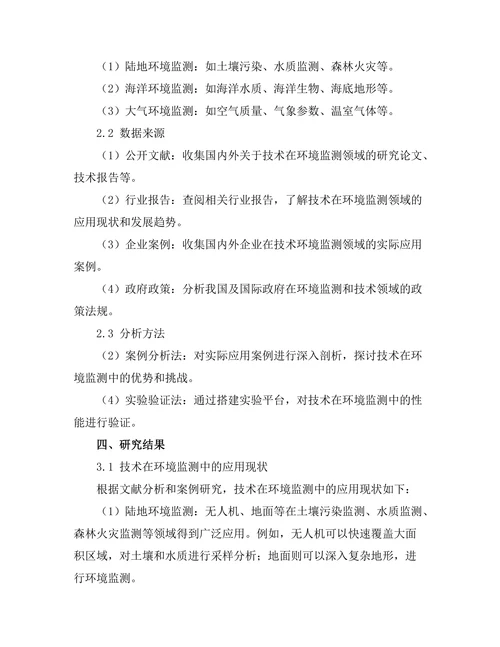 （1）陆地环境监测：如土壤污染、水质监测、森林火灾等。

（2）海洋环境监测：如海洋水质、海洋生物、海底地形等。

（3）大气环境监测：如空气质量、气象参数、温室气体等。

2.2 数据来源

（1）公开文献：收集国内外关于技术在环境监测领域的研究论文、技术报告等。

（2）行业报告：查阅相关行业报告，了解技术在环境监测领域的应用现状和发展趋势。

（3）企业案例：收集国内外企业在技术环境监测领域的实际应用案例。

（4）政府政策：分析我国及国际政府在环境监测和技术领域的政策法规。

2.3 分析方法

（2）案例分析法：对实际应用案例进行深入剖析，探讨技术在环境监测中的优势和挑战。

（4）实验验证法：通过搭建实验平台，对技术在环境监测中的性能进行验证。

四、研究结果

3.1 技术在环境监测中的应用现状

根据文献分析和案例研究，技术在环境监测中的应用现状如下：

（1）陆地环境监测：无人机、地面等在土壤污染监测、水质监测、森林火灾监测等领域得到广泛应用。例如，无人机可以快速覆盖大面积区域，对土壤和水质进行采样分析；地面则可以深入复杂地形，进行环境监测。